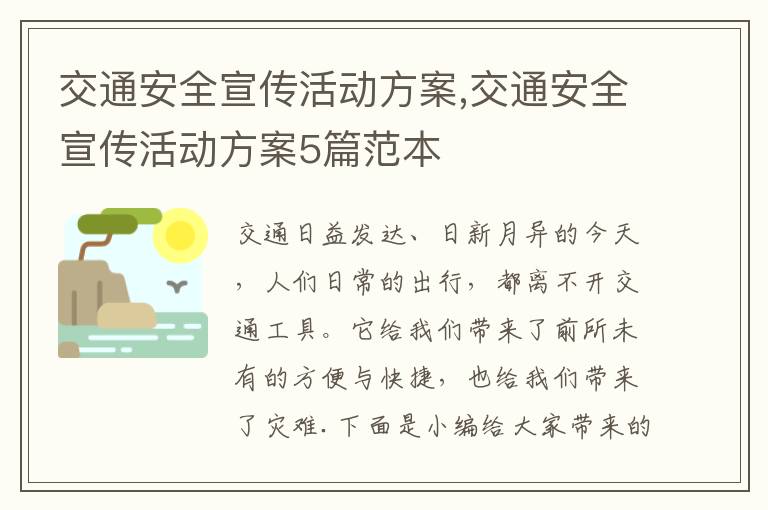 交通安全宣传活动方案,交通安全宣传活动方案5篇范本

交通日益发达、日新月异的今天，人们日常的出行，都离不开交通工具。它给我们带来了前所未有的方便与快捷，也给我们带来了灾难.下面是小编给大家带来的